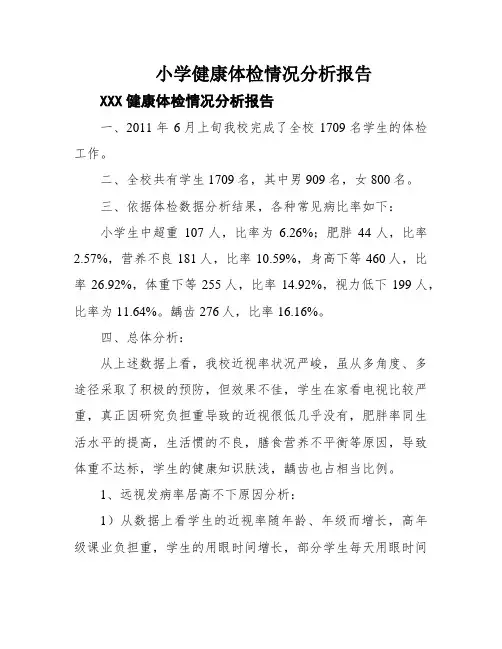 小学健康体检情况分析报告

XXX 健康体检情况分析报告

一、2011 年 6 月上旬我校完成了全校 1709 名学生的体检工作。

二、全校共有学生 1709 名，其中男 909 名，女 800 名。

三、依据体检数据分析结果，各种常见病比率如下：

小学生中超重 107 人，比率为 6.26%；肥胖 44 人，比率 2.57%，营养不良 181 人，比率 10.59%，身高下等 460 人，比率 26.92%，体重下等 255 人，比率 14.92%，视力低下 199 人，比率为 11.64%。龋齿 276 人，比率 16.16%。

四、总体分析：

从上述数据上看，我校近视率状况严峻，虽从多角度、多途径采取了积极的预防，但效果不佳，学生在家看电视比较严重，真正因研究负担重导致的近视很低几乎没有，肥胖率同生活水平的提高，生活惯的不良，膳食营养不平衡等原因，导致体重不达标，学生的健康知识肤浅，龋齿也占相当比例。

1、远视发病率居高不下原因分析：

1）从数据上看学生的近视率随年龄、年级而增长，高年级课业负担重，学生的用眼时间增长，部分学生每天用眼时间